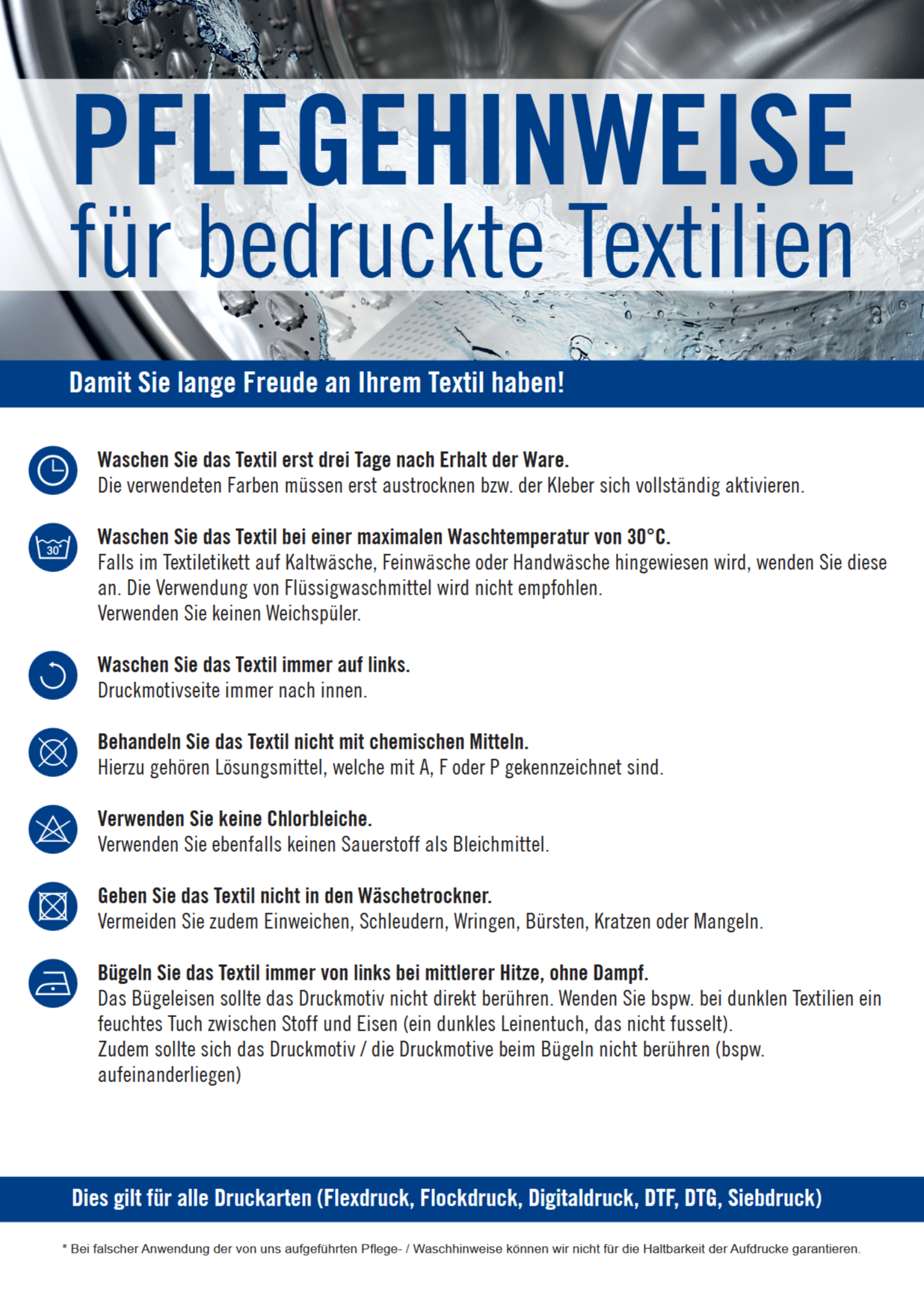 PFLEGEHINWEISE
für bedruckte Textilien

Damit Sie lange Freude an Ihrem Textil haben!

Waschen Sie das Textil erst drei Tage nach Erhalt der Ware.
Die verwendeten Farben müssen erst austrocknen bzw. der Kleber sich vollständig aktivieren.

30°

Waschen Sie das Textil bei einer maximalen Waschtemperatur von 30°C.
Falls im Textiletikett auf Kaltwäsche, Feinwäsche oder Handwäsche hingewiesen wird, wenden Sie diese an. Die Verwendung von Flüssigwaschmittel wird nicht empfohlen.
Verwenden Sie keinen Weichspüler.

Waschen Sie das Textil immer auf links.
Druckmotivseite immer nach innen.

Behandeln Sie das Textil nicht mit chemischen Mitteln.
Hierzu gehören Lösungsmittel, welche mit A, F oder P gekennzeichnet sind.

Verwenden Sie keine Chlorbleiche.
Verwenden Sie ebenfalls keinen Sauerstoff als Bleichmittel.

Geben Sie das Textil nicht in den Wäschetrockner.
Vermeiden Sie zudem Einweichen, Schleudern, Wringen, Bürsten, Kratzen oder Mangeln.

Bügeln Sie das Textil immer von links bei mittlerer Hitze, ohne Dampf.
Das Bügeleisen sollte das Druckmotiv nicht direkt berühren. Wenden Sie bspw. bei dunklen Textilien ein feuchtes Tuch zwischen Stoff und Eisen (ein dunkles Leinentuch, das nicht fusselt).
Zudem sollte sich das Druckmotiv / die Druckmotive beim Bügeln nicht berühren (bspw. aufeinanderliegen)

Dies gilt für alle Druckarten (Flexdruck, Flockdruck, Digitaldruck, DTF, DTG, Siebdruck)

* Bei falscher Anwendung der von uns aufgeführten Pflege- / Waschhinweise können wir nicht für die Haltbarkeit der Aufdrucke garantieren.